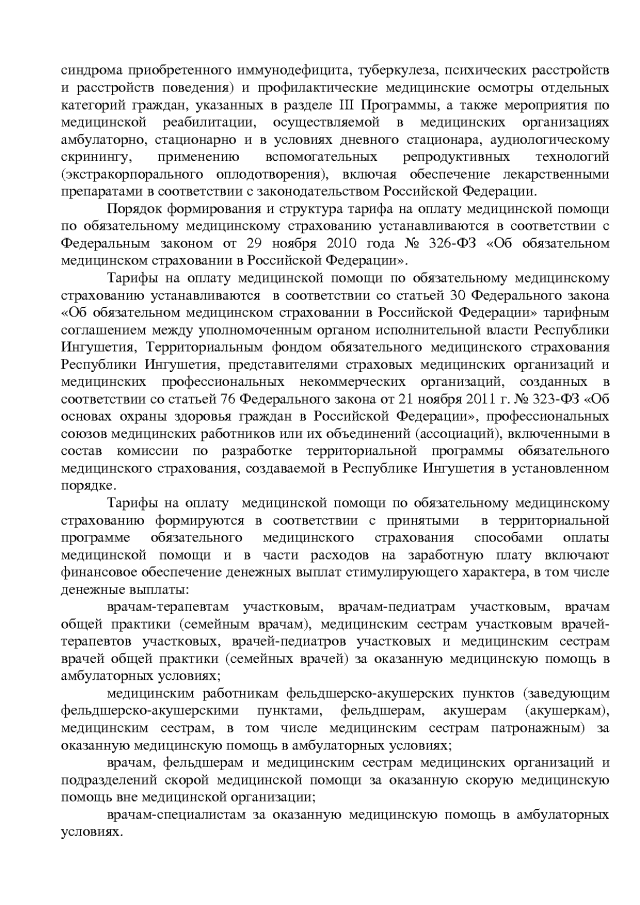 синдрома приобретенного иммунодефицита, туберкулеза, психических расстройств и расстройств поведения) и профилактические медицинские осмотры отдельных категорий граждан, указанных в разделе III Программы, а также мероприятия по медицинской реабилитации, осуществляемой в медицинских организациях амбулаторно, стационарно и в условиях дневного стационара, аудиологическому скринингу, применению вспомогательных репродуктивных технологий (экстракорпорального оплодотворения), включая обеспечение лекарственными препаратами в соответствии с законодательством Российской Федерации.

Порядок формирования и структура тарифа на оплату медицинской помощи по обязательному медицинскому страхованию устанавливаются в соответствии с Федеральным законом от 29 ноября 2010 года № 326-ФЗ «Об обязательном медицинском страховании в Российской Федерации».

Тарифы на оплату медицинской помощи по обязательному медицинскому страхованию устанавливаются в соответствии со статьей 30 Федерального закона «Об обязательном медицинском страховании в Российской Федерации» тарифным соглашением между уполномоченным органом исполнительной власти Республики Ингушетия, Территориальным фондом обязательного медицинского страхования Республики Ингушетия, представителями страховых медицинских организаций и медицинских профессиональных некоммерческих организаций, созданных в соответствии со статьей 76 Федерального закона от 21 ноября 2011 г. № 323-ФЗ «Об основах охраны здоровья граждан в Российской Федерации», профессиональных союзов медицинских работников или их объединений (ассоциаций), включенными в состав комиссии по разработке территориальной программы обязательного медицинского страхования, создаваемой в Республике Ингушетия в установленном порядке.

Тарифы на оплату медицинской помощи по обязательному медицинскому страхованию формируются в соответствии с принятыми в территориальной программе обязательного медицинского страхования способами оплаты медицинской помощи и в части расходов на заработную плату включают финансовое обеспечение денежных выплат стимулирующего характера, в том числе денежные выплаты:

врачам-терапевтам участковым, врачам-педиатрам участковым, врачам общей практики (семейным врачам), медицинским сестрам участковым врачей-терапевтов участковых, врачей-педиатров участковых и медицинским сестрам врачей общей практики (семейных врачей) за оказанную медицинскую помощь в амбулаторных условиях;

медицинским работникам фельдшерско-акушерских пунктов (заведующим фельдшерско-акушерскими пунктами, фельдшерам, акушерам (акушеркам), медицинским сестрам, в том числе медицинским сестрам патронажным) за оказанную медицинскую помощь в амбулаторных условиях;

врачам, фельдшерам и медицинским сестрам медицинских организаций и подразделений скорой медицинской помощи за оказанную скорую медицинскую помощь вне медицинской организации;

врачам-специалистам за оказанную медицинскую помощь в амбулаторных условиях.